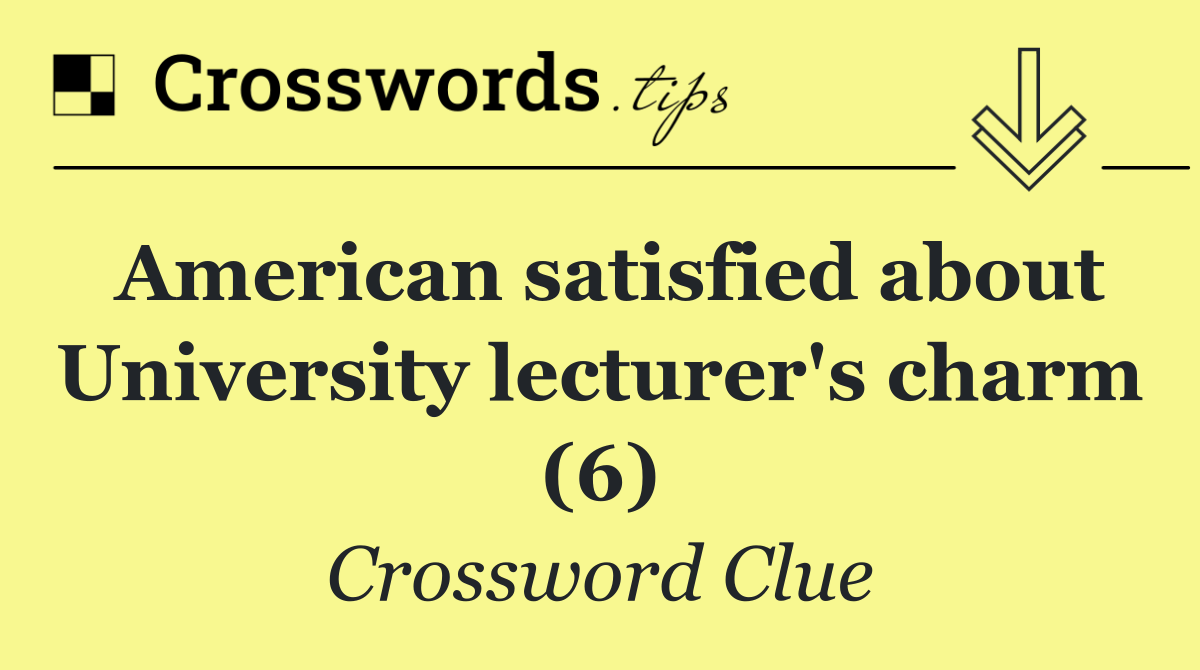 Crosswords.tips

American satisfied about University lecturer's charm (6)

Crossword Clue